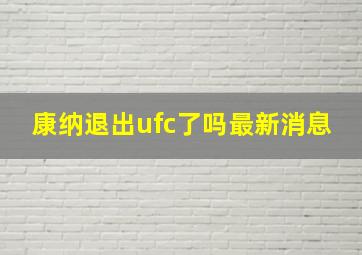 康纳退出ufc了吗最新消息